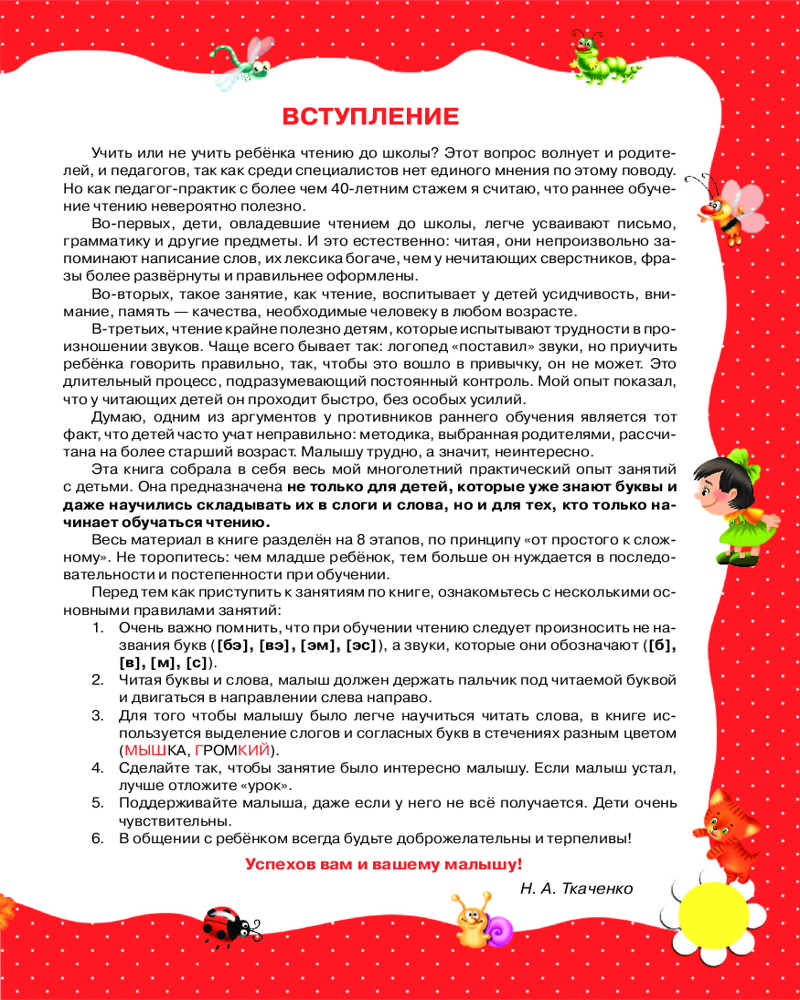 ВСТУПЛЕНИЕ

Учить или не учить ребёнка чтению до школы? Этот вопрос волнует и родителей, и педагогов, так как среди специалистов нет единого мнения по этому поводу. Но как педагог-практик с более чем 40-летним стажем я считаю, что раннее обучение чтению невероятно полезно.

Во-первых, дети, овладевшие чтением до школы, легче усваивают письмо, грамматику и другие предметы. И это естественно: читая, они непроизвольно запоминают написание слов, их лексика богаче, чем у нечитающих сверстников, фразы более развёрнуты и правильнее оформлены.

Во-вторых, такое занятие, как чтение, воспитывает у детей усидчивость, внимание, память — качества, необходимые человеку в любом возрасте.

В-третьих, чтение крайне полезно детям, которые испытывают трудности в произношении звуков. Чаще всего бывает так: логопед «поставил» звуки, но приучить ребёнка говорить правильно, так, чтобы это вошло в привычку, он не может. Это длительный процесс, подразумевающий постоянный контроль. Мой опыт показал, что у читающих детей он проходит быстро, без особых усилий.

Думаю, одним из аргументов у противников раннего обучения является тот факт, что детей часто учат неправильно: методика, выбранная родителями, рассчитана на более старший возраст. Малышу трудно, а значит, неинтересно.

Эта книга собрала в себя весь мой многолетний практический опыт занятий с детьми. Она предназначена не только для детей, которые уже знают буквы и даже научились складывать их в слоги и слова, но и для тех, кто только начинает обучаться чтению.

Весь материал в книге разделён на 8 этапов, по принципу «от простого к сложному». Не торопитесь: чем младше ребёнок, тем больше он нуждается в последовательности и постепенности при обучении.

Перед тем как приступить к занятиям по книге, ознакомьтесь с несколькими основными правилами занятий:
1. Очень важно помнить, что при обучении чтению следует произносить не названия букв ([бэ], [вэ], [эм], [эс]), а звуки, которые они обозначают ([б], [в], [м], [с]).
2. Читая буквы и слова, малыш должен держать пальчик под читаемой буквой и двигаться в направлении слева направо.
3. Для того чтобы малышу было легче научиться читать слова, в книге используется выделение слогов и согласных букв в стечениях разным цветом (МЫШКА, ГРОМКИЙ).
4. Сделайте так, чтобы занятие было интересно малышу. Если малыш устал, лучше отложите «урок».
5. Поддерживайте малыша, даже если у него не всё получается. Дети очень чувствительны.
6. В общении с ребёнком всегда будьте доброжелательны и терпеливы!

Успехов вам и вашему малышу!

Н. А. Ткаченко